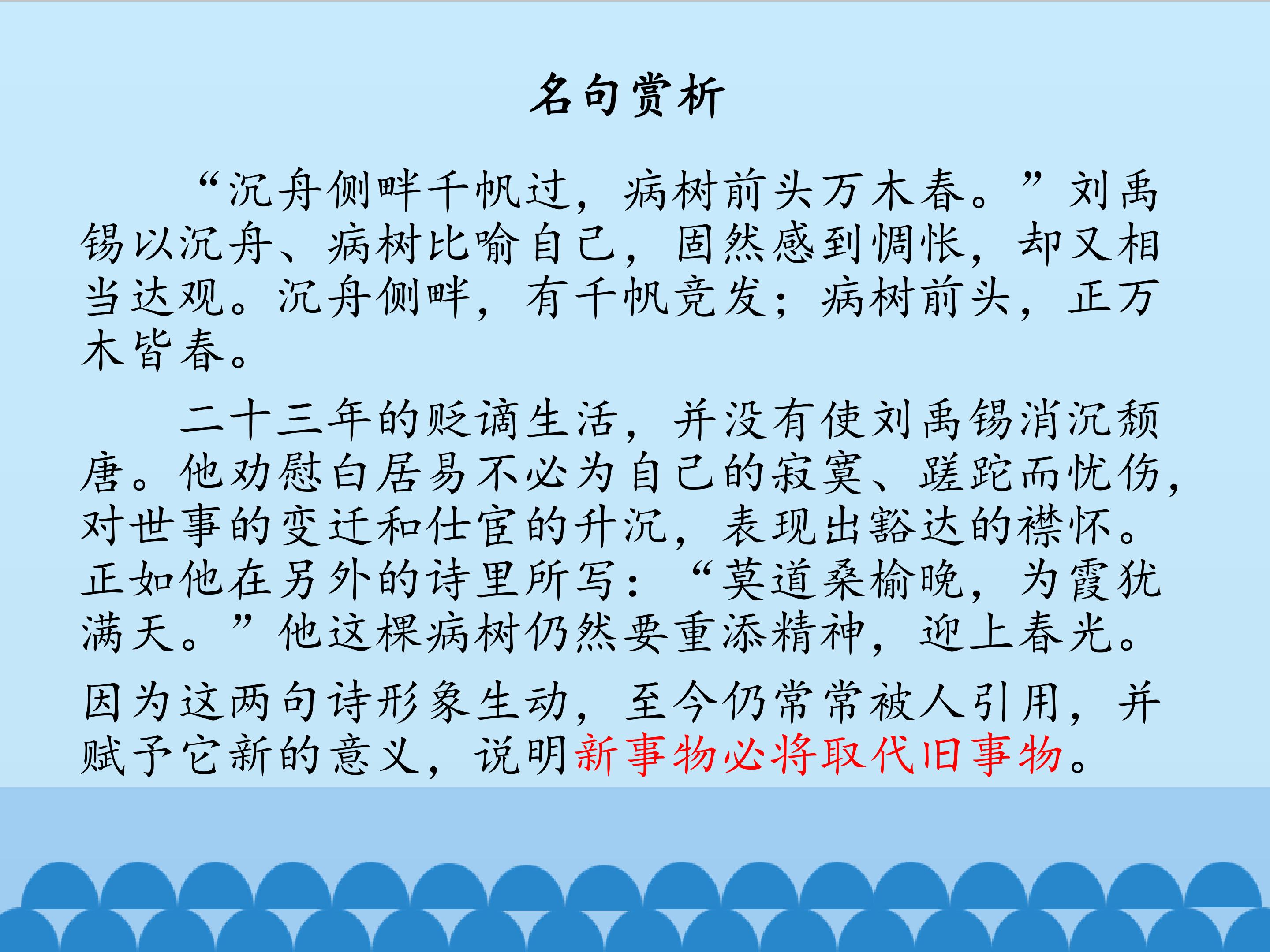 名句赏析

“沉舟侧畔千帆过，病树前头万木春。”刘禹锡以沉舟、病树比喻自己，固然感到惆怅，却又相当达观。沉舟侧畔，有千帆竞发；病树前头，正万木皆春。

二十三年的贬谪生活，并没有使刘禹锡消沉颓唐。他劝慰白居易不必为自己的寂寞、蹉跎而忧伤，对世事的变迁和仕宦的升沉，表现出豁达的襟怀。正如他在另外的诗里所写：“莫道桑榆晚，为霞犹满天。”他这棵病树仍然要重添精神，迎上春光。

因为这两句诗形象生动，至今仍常常被人引用，并赋予它新的意义，说明新事物必将取代旧事物。